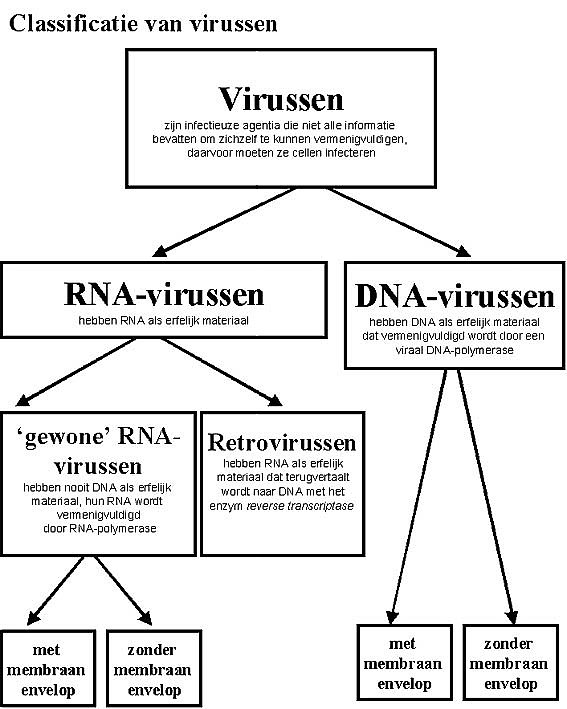 Classificatie van virussen

Virussen
zijn infectieuze agentia die niet alle informatie bevatten om zichzelf te kunnen vermenigvuldigen, daarvoor moeten ze cellen infecteren

RNA-virussen
hebben RNA als erfelijk materiaal

DNA-virussen
hebben DNA als erfelijk materiaal dat vermenigvuldigd wordt door een viraal DNA-polymerase

'gewone' RNA-virussen
hebben nooit DNA als erfelijk materiaal, hun RNA wordt vermenigvuldigd door RNA-polymerase

Retrovirussen
hebben RNA als erfelijk materiaal dat terugvertaalt wordt naar DNA met het enzym reverse transcriptase

met membraan envelop

zonder membraan envelop

met membraan envelop

zonder membraan envelop